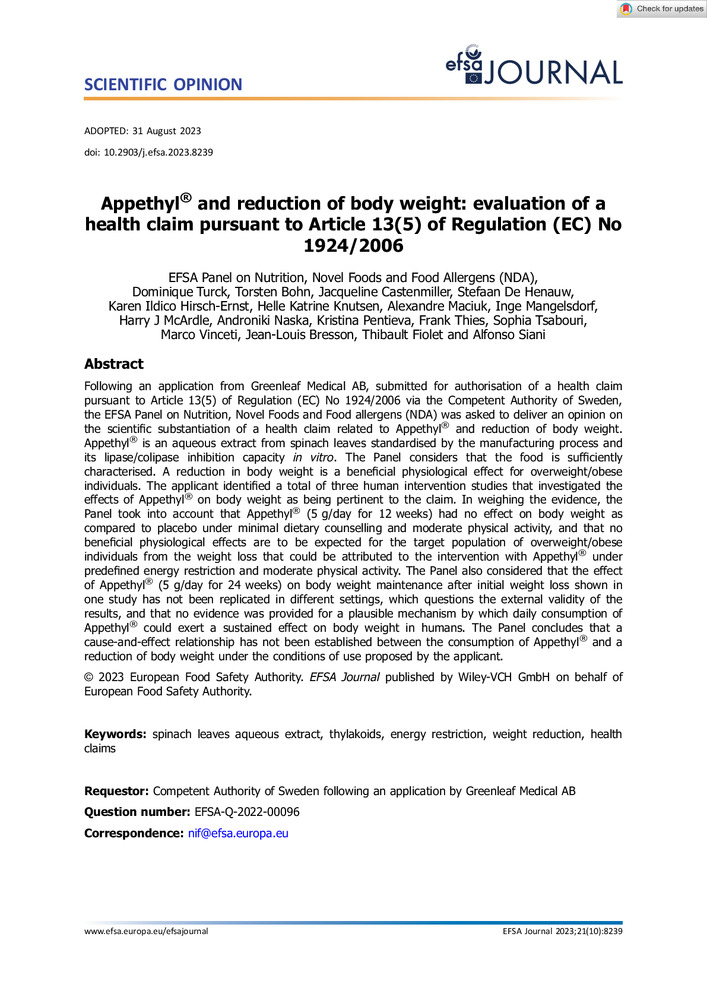 Check for updates

SCIENTIFIC OPINION

efsa JOURNAL

ADOPTED: 31 August 2023

doi: 10.2903/j.efsa.2023.8239

Appethyl® and reduction of body weight: evaluation of a health claim pursuant to Article 13(5) of Regulation (EC) No 1924/2006

EFSA Panel on Nutrition, Novel Foods and Food Allergens (NDA), Dominique Turck, Torsten Bohn, Jacqueline Castenmiller, Stefaan De Henauw, Karen Ildico Hirsch-Ernst, Helle Katrine Knutsen, Alexandre Maciuk, Inge Mangelsdorf, Harry J McArdle, Androniki Naska, Kristina Pentieva, Frank Thies, Sophia Tsabouri, Marco Vinceti, Jean-Louis Bresson, Thibault Fiolet and Alfonso Siani

Abstract

Following an application from Greenleaf Medical AB, submitted for authorisation of a health claim pursuant to Article 13(5) of Regulation (EC) No 1924/2006 via the Competent Authority of Sweden, the EFSA Panel on Nutrition, Novel Foods and Food allergens (NDA) was asked to deliver an opinion on the scientific substantiation of a health claim related to Appethyl® and reduction of body weight. Appethyl® is an aqueous extract from spinach leaves standardised by the manufacturing process and its lipase/colipase inhibition capacity in vitro. The Panel considers that the food is sufficiently characterised. A reduction in body weight is a beneficial physiological effect for overweight/obese individuals. The applicant identified a total of three human intervention studies that investigated the effects of Appethyl® on body weight as being pertinent to the claim. In weighing the evidence, the Panel took into account that Appethyl® (5 g/day for 12 weeks) had no effect on body weight as compared to placebo under minimal dietary counselling and moderate physical activity, and that no beneficial physiological effects are to be expected for the target population of overweight/obese individuals from the weight loss that could be attributed to the intervention with Appethyl® under predefined energy restriction and moderate physical activity. The Panel also considered that the effect of Appethyl® (5 g/day for 24 weeks) on body weight maintenance after initial weight loss shown in one study has not been replicated in different settings, which questions the external validity of the results, and that no evidence was provided for a plausible mechanism by which daily consumption of Appethyl® could exert a sustained effect on body weight in humans. The Panel concludes that a cause-and-effect relationship has not been established between the consumption of Appethyl® and a reduction of body weight under the conditions of use proposed by the applicant.

© 2023 European Food Safety Authority. EFSA Journal published by Wiley-VCH GmbH on behalf of European Food Safety Authority.

Keywords: spinach leaves aqueous extract, thylakoids, energy restriction, weight reduction, health claims

Requestor: Competent Authority of Sweden following an application by Greenleaf Medical AB

Question number: EFSA-Q-2022-00096

Correspondence: nif@efsa.europa.eu

www.efsa.europa.eu/efsajournal

EFSA Journal 2023;21(10):8239